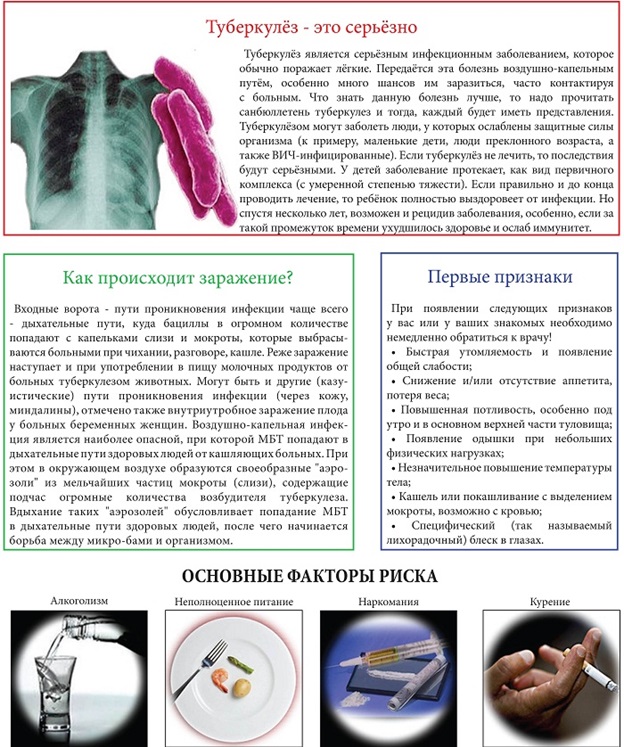 Туберкулёз - это серьёзно

Туберкулёз является серьёзным инфекционным заболеванием, которое обычно поражает лёгкие. Передаётся эта болезнь воздушно-капельным путём, особенно много шансов им заразиться, часто контактируя с больным. Что знать данную болезнь лучше, то надо прочитать санбюллетень туберкулез и тогда, каждый будет иметь представления. Туберкулёзом могут заболеть люди, у которых ослаблены защитные силы организма (к примеру, маленькие дети, люди преклонного возраста, а также ВИЧ-инфицированные). Если туберкулёз не лечить, то последствия будут серьёзными. У детей заболевание протекает, как вид первичного комплекса (с умеренной степенью тяжести). Если правильно и до конца проводить лечение, то ребёнок полностью выздоровеет от инфекции. Но спустя несколько лет, возможен и рецидив заболевания, особенно, если за такой промежуток времени ухудшилось здоровье и ослаб иммунитет.

Как происходит заражение?

Входные ворота - пути проникновения инфекции чаще всего - дыхательные пути, куда бациллы в огромном количестве попадают с капельками слизи и мокроты, которые выбрасываются больными при чихании, разговоре, кашле. Реже заражение наступает и при употреблении в пищу молочных продуктов от больных туберкулезом животных. Могут быть и другие (казуистические) пути проникновения инфекции (через кожу, миндалины), отмечено также внутриутробное заражение плода у больных беременных женщин. Воздушно-капельная инфекция является наиболее опасной, при которой МБТ попадают в дыхательные пути здоровых людей от кашляющих больных. При этом в окружающем воздухе образуются своеобразные "аэрозоли" из мельчайших частиц мокроты (слизи), содержащие подчас огромные количества возбудителя туберкулеза. Вдыхание таких "аэрозолей" обусловливает попадание МБТ в дыхательные пути здоровых людей, после чего начинается борьба между микро-бами и организмом.

Первые признаки

При появлении следующих признаков у вас или у ваших знакомых необходимо немедленно обратиться к врачу!
• Быстрая утомляемость и появление общей слабости;
• Снижение и/или отсутствие аппетита, потеря веса;
• Повышенная потливость, особенно под утро и в основном верхней части туловища;
• Появление одышки при небольших физических нагрузках;
• Незначительное повышение температуры тела;
• Кашель или покашливание с выделением мокроты, возможно с кровью;
• Специфический (так называемый лихорадочный) блеск в глазах.

ОСНОВНЫЕ ФАКТОРЫ РИСКА

Алкоголизм

Неполноценное питание

Наркомания

Курение